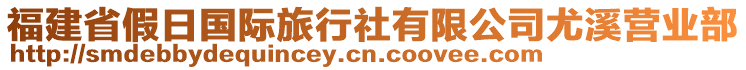 福建省假日国际旅行社有限公司尤溪营业部
http://smdebbydequincey.cn.coovee.com